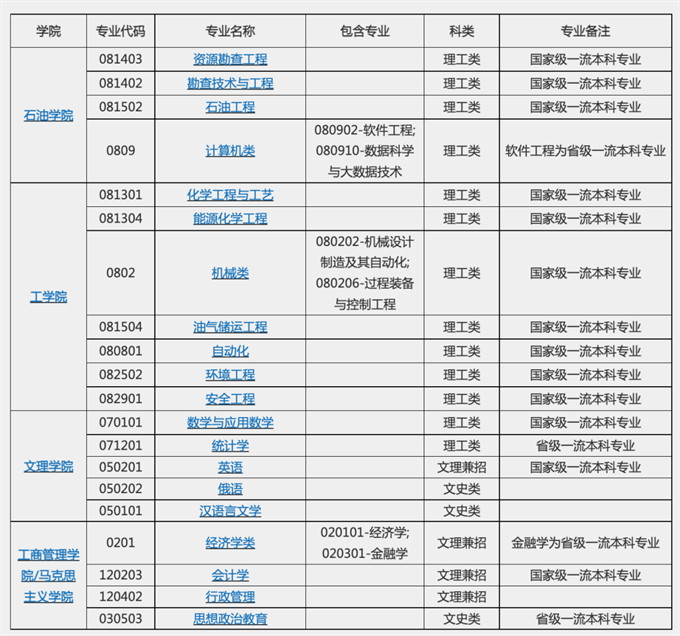 | 学院 | 专业代码 | 专业名称 | 包含专业 | 科类 | 专业备注 |
|---|---|---|---|---|---|
| 石油学院 | 081403 | 资源勘查工程 | | 理工类 | 国家级一流本科专业 |
| | 081402 | 勘查技术与工程 | | 理工类 | 国家级一流本科专业 |
| | 081502 | 石油工程 | | 理工类 | 国家级一流本科专业 |
| | 0809 | 计算机类 | 080902-软件工程; 080910-数据科学与大数据技术 | 理工类 | 软件工程为省级一流本科专业 |
| 工学院 | 081301 | 化学工程与工艺 | | 理工类 | 国家级一流本科专业 |
| | 081304 | 能源化学工程 | | 理工类 | 国家级一流本科专业 |
| | 0802 | 机械类 | 080202-机械设计制造及其自动化; 080206-过程装备与控制工程 | 理工类 | 国家级一流本科专业 |
| | 081504 | 油气储运工程 | | 理工类 | 国家级一流本科专业 |
| | 080801 | 自动化 | | 理工类 | 国家级一流本科专业 |
| | 082502 | 环境工程 | | 理工类 | 国家级一流本科专业 |
| | 082901 | 安全工程 | | 理工类 | 国家级一流本科专业 |
| 文理学院 | 070101 | 数学与应用数学 | | 理工类 | 国家级一流本科专业 |
| | 071201 | 统计学 | | 理工类 | 省级一流本科专业 |
| | 050201 | 英语 | | 文理兼招 | 国家级一流本科专业 |
| | 050202 | 俄语 | | 文史类 | |
| | 050101 | 汉语言文学 | | 文史类 | |
| 工商管理学院/马克思主义学院 | 0201 | 经济学类 | 020101-经济学; 020301-金融学 | 文理兼招 | 金融学为省级一流本科专业 |
| | 120203 | 会计学 | | 文理兼招 | 国家级一流本科专业 |
| | 120402 | 行政管理 | | 文理兼招 | |
| | 030503 | 思想政治教育 | | 文史类 | 省级一流本科专业 |